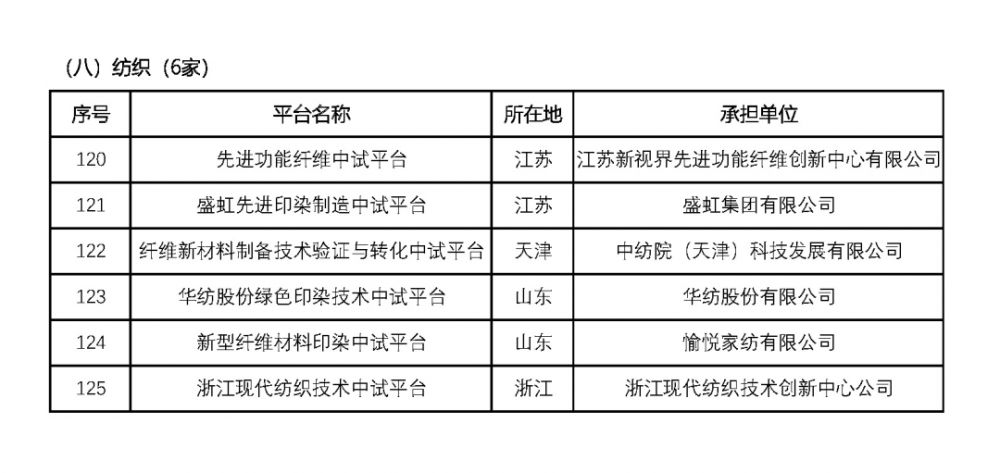 （八）纺织（6家）

| 序号 | 平台名称 | 所在地 | 承担单位 |
|---|---|---|---|
| 120 | 先进功能纤维中试平台 | 江苏 | 江苏新视界先进功能纤维创新中心有限公司 |
| 121 | 盛虹先进印染制造中试平台 | 江苏 | 盛虹集团有限公司 |
| 122 | 纤维新材料制备技术验证与转化中试平台 | 天津 | 中纺院（天津）科技发展有限公司 |
| 123 | 华纺股份绿色印染技术中试平台 | 山东 | 华纺股份有限公司 |
| 124 | 新型纤维材料印染中试平台 | 山东 | 愉悦家纺有限公司 |
| 125 | 浙江现代纺织技术中试平台 | 浙江 | 浙江现代纺织技术创新中心公司 |